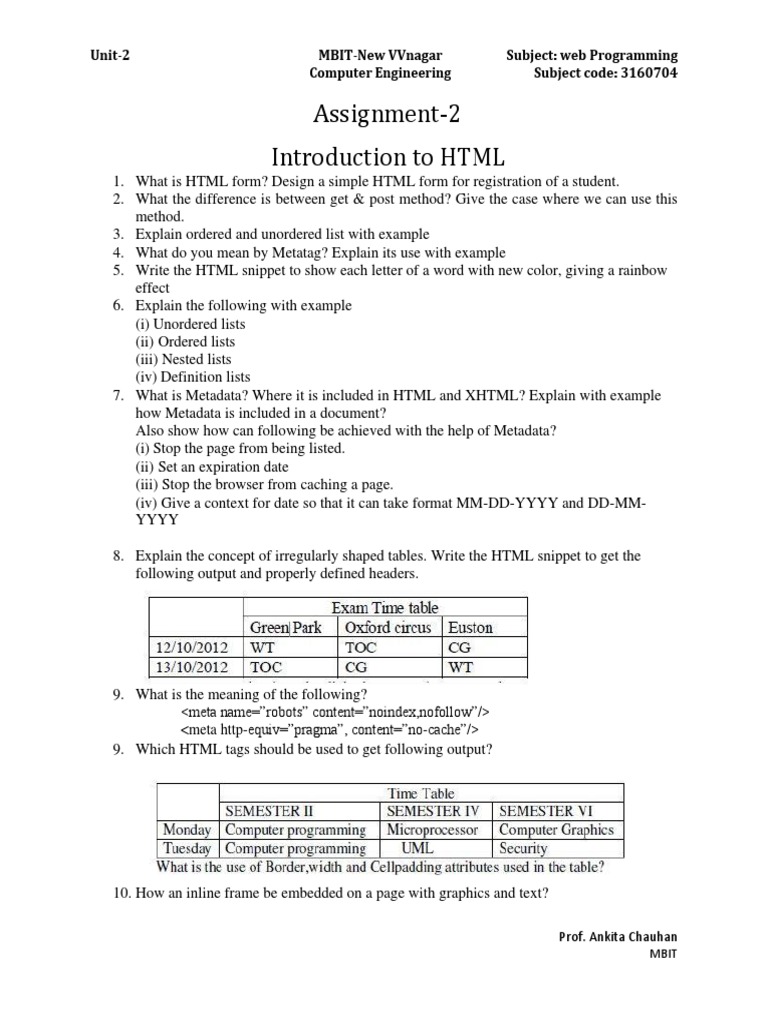 Unit-2

MBIT-New VVnagar
Computer Engineering

Subject: web Programming
Subject code: 3160704

Assignment-2

Introduction to HTML

1. What is HTML form? Design a simple HTML form for registration of a student.
2. What the difference is between get & post method? Give the case where we can use this method.
3. Explain ordered and unordered list with example
4. What do you mean by Metatag? Explain its use with example
5. Write the HTML snippet to show each letter of a word with new color, giving a rainbow effect
6. Explain the following with example
(i) Unordered lists
(ii) Ordered lists
(iii) Nested lists
(iv) Definition lists
7. What is Metadata? Where it is included in HTML and XHTML? Explain with example how Metadata is included in a document?
Also show how can following be achieved with the help of Metadata?
(i) Stop the page from being listed.
(ii) Set an expiration date
(iii) Stop the browser from caching a page.
(iv) Give a context for date so that it can take format MM-DD-YYYY and DD-MM-YYYY

8. Explain the concept of irregularly shaped tables. Write the HTML snippet to get the following output and properly defined headers.

| | Exam Time table | | |
|---|---|---|---|
| | Green Park | Oxford circus | Euston |
| 12/10/2012 | WT | TOC | CG |
| 13/10/2012 | TOC | CG | WT |

9. What is the meaning of the following?
<meta name="robots" content="noindex,nofollow"/>
<meta http-equiv="pragma", content="no-cache"/>
9. Which HTML tags should be used to get following output?

| | Time Table | | |
|---|---|---|---|
| | SEMESTER II | SEMESTER IV | SEMESTER VI |
| Monday | Computer programming | Microprocessor | Computer Graphics |
| Tuesday | Computer programming | UML | Security |

What is the use of Border,width and Cellpadding attributes used in the table?

10. How an inline frame be embedded on a page with graphics and text?

Prof. Ankita Chauhan
MBIT